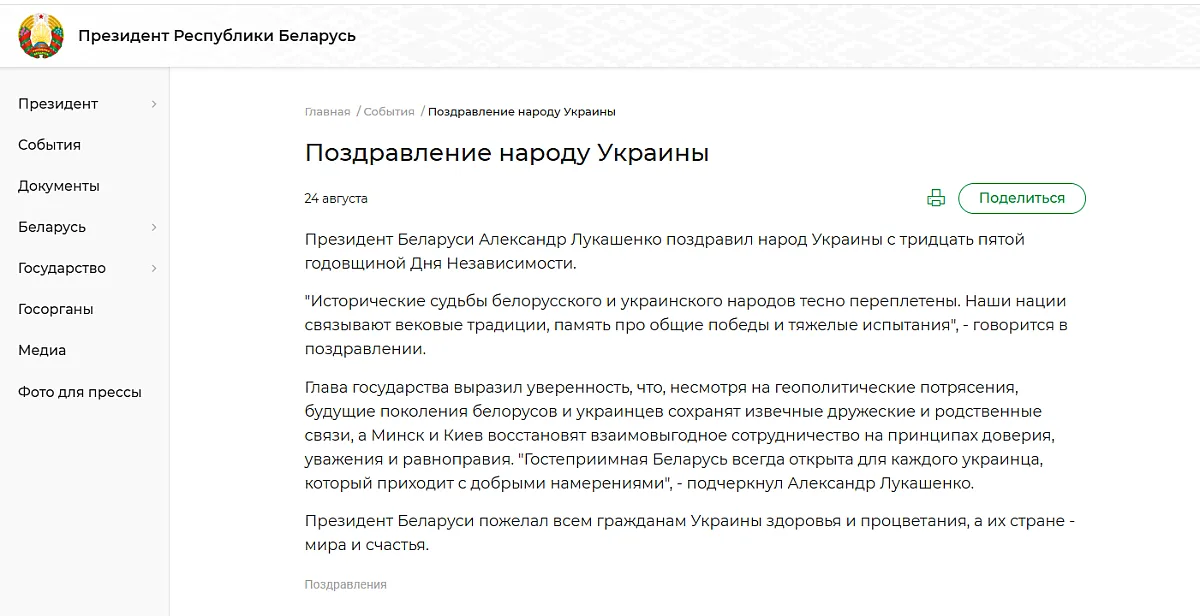 Президент Республики Беларусь

Президент
События
Документы
Беларусь
Государство
Госорганы
Медиа
Фото для прессы

Главная / События / Поздравление народу Украины

Поздравление народу Украины

24 августа

Поделиться

Президент Беларуси Александр Лукашенко поздравил народ Украины с тридцать пятой годовщиной Дня Независимости.

"Исторические судьбы белорусского и украинского народов тесно переплетены. Наши нации связывают вековые традиции, память про общие победы и тяжелые испытания", - говорится в поздравлении.

Глава государства выразил уверенность, что, несмотря на геополитические потрясения, будущие поколения белорусов и украинцев сохранят извечные дружеские и родственные связи, а Минск и Киев восстановят взаимовыгодное сотрудничество на принципах доверия, уважения и равноправия. "Гостеприимная Беларусь всегда открыта для каждого украинца, который приходит с добрыми намерениями", - подчеркнул Александр Лукашенко.

Президент Беларуси пожелал всем гражданам Украины здоровья и процветания, а их стране - мира и счастья.

Поздравления